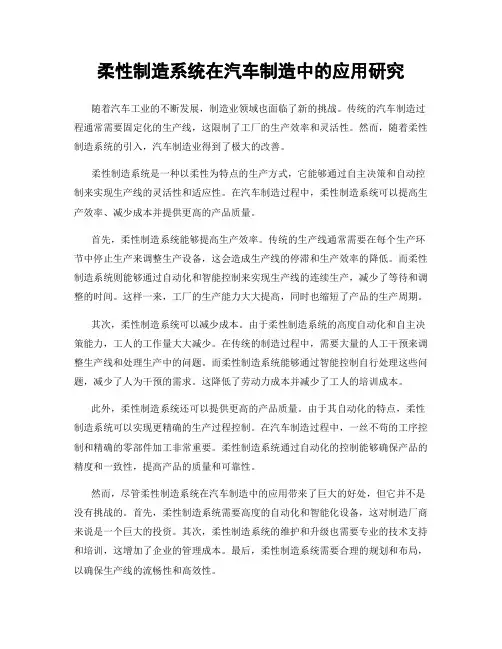 柔性制造系统在汽车制造中的应用研究

随着汽车工业的不断发展，制造业领域也面临了新的挑战。传统的汽车制造过程通常需要固定化的生产线，这限制了工厂的生产效率和灵活性。然而，随着柔性制造系统的引入，汽车制造业得到了极大的改善。

柔性制造系统是一种以柔性为特点的生产方式，它能够通过自主决策和自动控制来实现生产线的灵活性和适应性。在汽车制造过程中，柔性制造系统可以提高生产效率、减少成本并提供更高的产品质量。

首先，柔性制造系统能够提高生产效率。传统的生产线通常需要在每个生产环节中停止生产来调整生产设备，这会造成生产线的停滞和生产效率的降低。而柔性制造系统则能够通过自动化和智能控制来实现生产线的连续生产，减少了等待和调整的时间。这样一来，工厂的生产能力大大提高，同时也缩短了产品的生产周期。

其次，柔性制造系统可以减少成本。由于柔性制造系统的高度自动化和自主决策能力，工人的工作量大大减少。在传统的制造过程中，需要大量的人工干预来调整生产线和处理生产中的问题。而柔性制造系统能够通过智能控制自行处理这些问题，减少了人为干预的需求。这降低了劳动力成本并减少了工人的培训成本。

此外，柔性制造系统还可以提供更高的产品质量。由于其自动化的特点，柔性制造系统可以实现更精确的生产过程控制。在汽车制造过程中，一丝不苟的工序控制和精确的零部件加工非常重要。柔性制造系统通过自动化的控制能够确保产品的精度和一致性，提高产品的质量和可靠性。

然而，尽管柔性制造系统在汽车制造中的应用带来了巨大的好处，但它并不是没有挑战的。首先，柔性制造系统需要高度的自动化和智能化设备，这对制造厂商来说是一个巨大的投资。其次，柔性制造系统的维护和升级也需要专业的技术支持和培训，这增加了企业的管理成本。最后，柔性制造系统需要合理的规划和布局，以确保生产线的流畅性和高效性。